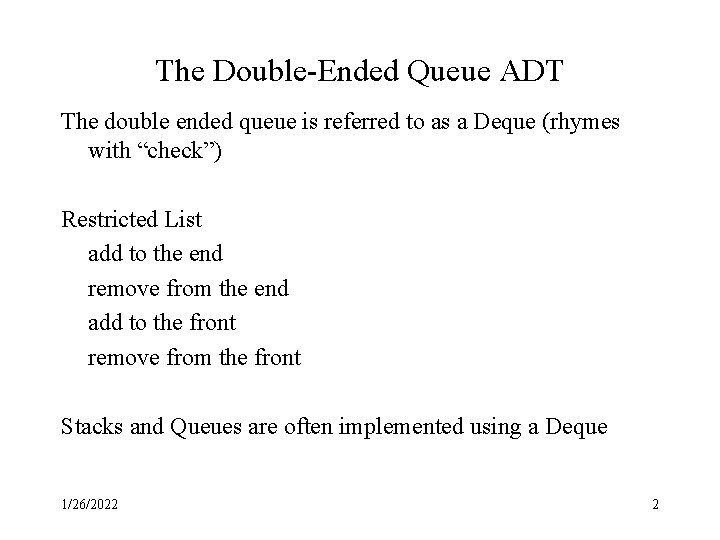 The Double-Ended Queue ADT

The double ended queue is referred to as a Deque (rhymes with “check”)

Restricted List
add to the end
remove from the end
add to the front
remove from the front

Stacks and Queues are often implemented using a Deque

1/26/2022

2